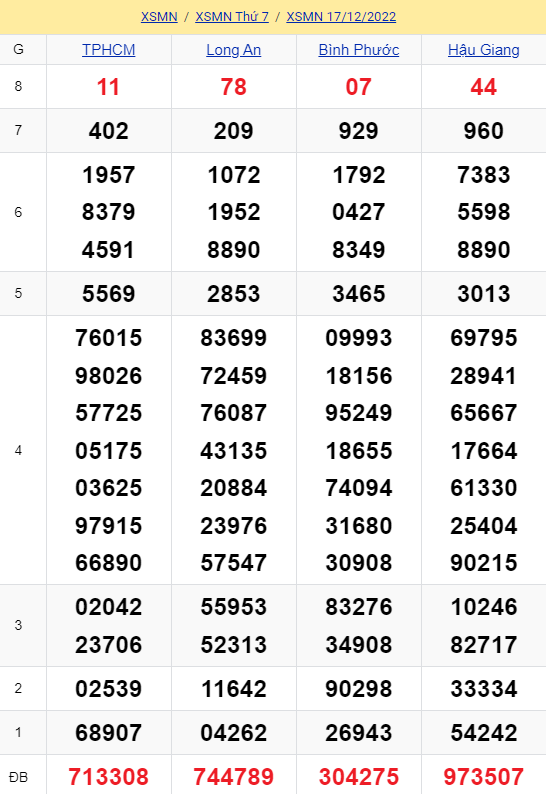 XSMN / XSMN Thứ 7 / XSMN 17/12/2022

| G | TPHCM | Long An | Bình Phước | Hậu Giang |
|---|---|---|---|---|
| 8 | 11 | 78 | 07 | 44 |
| 7 | 402 | 209 | 929 | 960 |
| 6 | 1957 8379 4591 | 1072 1952 8890 | 1792 0427 8349 | 7383 5598 8890 |
| 5 | 5569 | 2853 | 3465 | 3013 |
| 4 | 76015 98026 57725 05175 03625 97915 66890 | 83699 72459 76087 43135 20884 23976 57547 | 09993 18156 95249 18655 74094 31680 30908 | 69795 28941 65667 17664 61330 25404 90215 |
| 3 | 02042 23706 | 55953 52313 | 83276 34908 | 10246 82717 |
| 2 | 02539 | 11642 | 90298 | 33334 |
| 1 | 68907 | 04262 | 26943 | 54242 |
| ĐB | 713308 | 744789 | 304275 | 973507 |